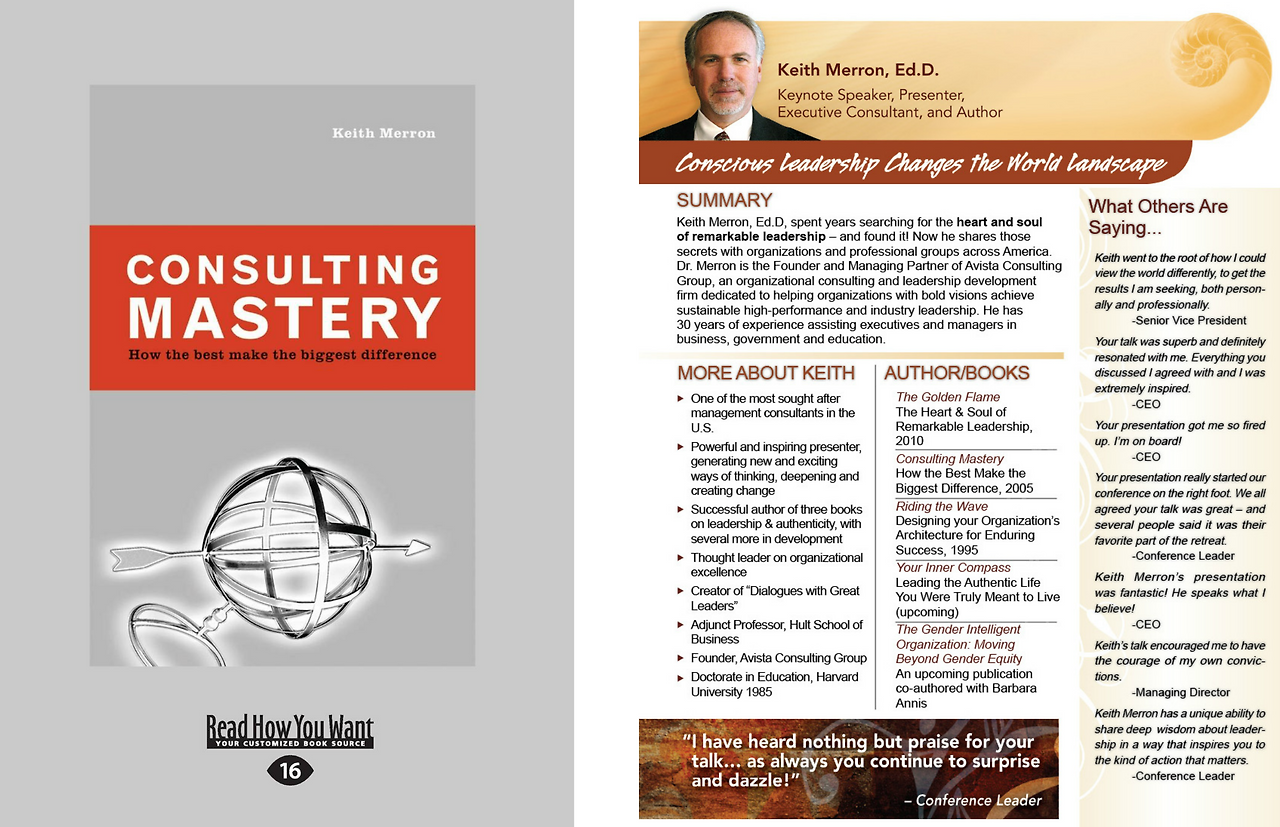 Keith Merron

CONSULTING MASTERY

How the best make the biggest difference

Read How You Want
YOUR CUSTOMIZED BOOK SOURCE
16

Keith Merron, Ed.D.
Keynote Speaker, Presenter, Executive Consultant, and Author

Conscious Leadership Changes the World Landscape

SUMMARY

Keith Merron, Ed.D, spent years searching for the heart and soul of remarkable leadership – and found it! Now he shares those secrets with organizations and professional groups across America. Dr. Merron is the Founder and Managing Partner of Avista Consulting Group, an organizational consulting and leadership development firm dedicated to helping organizations with bold visions achieve sustainable high-performance and industry leadership. He has 30 years of experience assisting executives and managers in business, government and education.

MORE ABOUT KEITH

▸ One of the most sought after management consultants in the U.S.
▸ Powerful and inspiring presenter, generating new and exciting ways of thinking, deepening and creating change
▸ Successful author of three books on leadership & authenticity, with several more in development
▸ Thought leader on organizational excellence
▸ Creator of "Dialogues with Great Leaders"
▸ Adjunct Professor, Hult School of Business
▸ Founder, Avista Consulting Group
▸ Doctorate in Education, Harvard University 1985

AUTHOR/BOOKS

The Golden Flame
The Heart & Soul of Remarkable Leadership, 2010

Consulting Mastery
How the Best Make the Biggest Difference, 2005

Riding the Wave
Designing your Organization's Architecture for Enduring Success, 1995

Your Inner Compass
Leading the Authentic Life You Were Truly Meant to Live (upcoming)

The Gender Intelligent Organization: Moving Beyond Gender Equity
An upcoming publication co-authored with Barbara Annis

"I have heard nothing but praise for your talk... as always you continue to surprise and dazzle!"
– Conference Leader

What Others Are Saying...

Keith went to the root of how I could view the world differently, to get the results I am seeking, both personally and professionally.
-Senior Vice President

Your talk was superb and definitely resonated with me. Everything you discussed I agreed with and I was extremely inspired.
-CEO

Your presentation got me so fired up. I'm on board!
-CEO

Your presentation really started our conference on the right foot. We all agreed your talk was great – and several people said it was their favorite part of the retreat.
-Conference Leader

Keith Merron's presentation was fantastic! He speaks what I believe!
-CEO

Keith's talk encouraged me to have the courage of my own convictions.
-Managing Director

Keith Merron has a unique ability to share deep wisdom about leadership in a way that inspires you to the kind of action that matters.
-Conference Leader